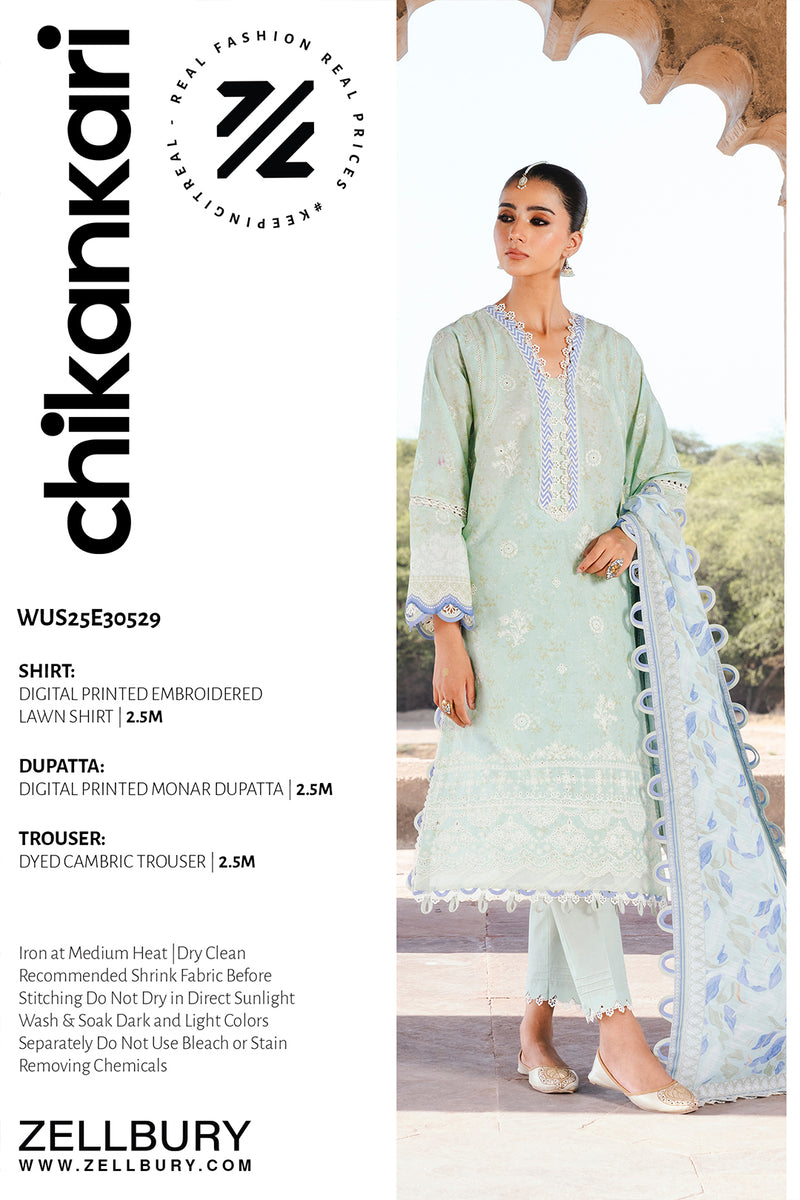 chikankari

REAL FASHION REAL PRICES #KEEPINGITREAL -

WUS25E30529

SHIRT:
DIGITAL PRINTED EMBROIDERED LAWN SHIRT | 2.5M

DUPATTA:
DIGITAL PRINTED MONAR DUPATTA | 2.5M

TROUSER:
DYED CAMBRIC TROUSER | 2.5M

Iron at Medium Heat | Dry Clean Recommended Shrink Fabric Before Stitching Do Not Dry in Direct Sunlight Wash & Soak Dark and Light Colors Separately Do Not Use Bleach or Stain Removing Chemicals

ZELLBURY
WWW.ZELLBURY.COM